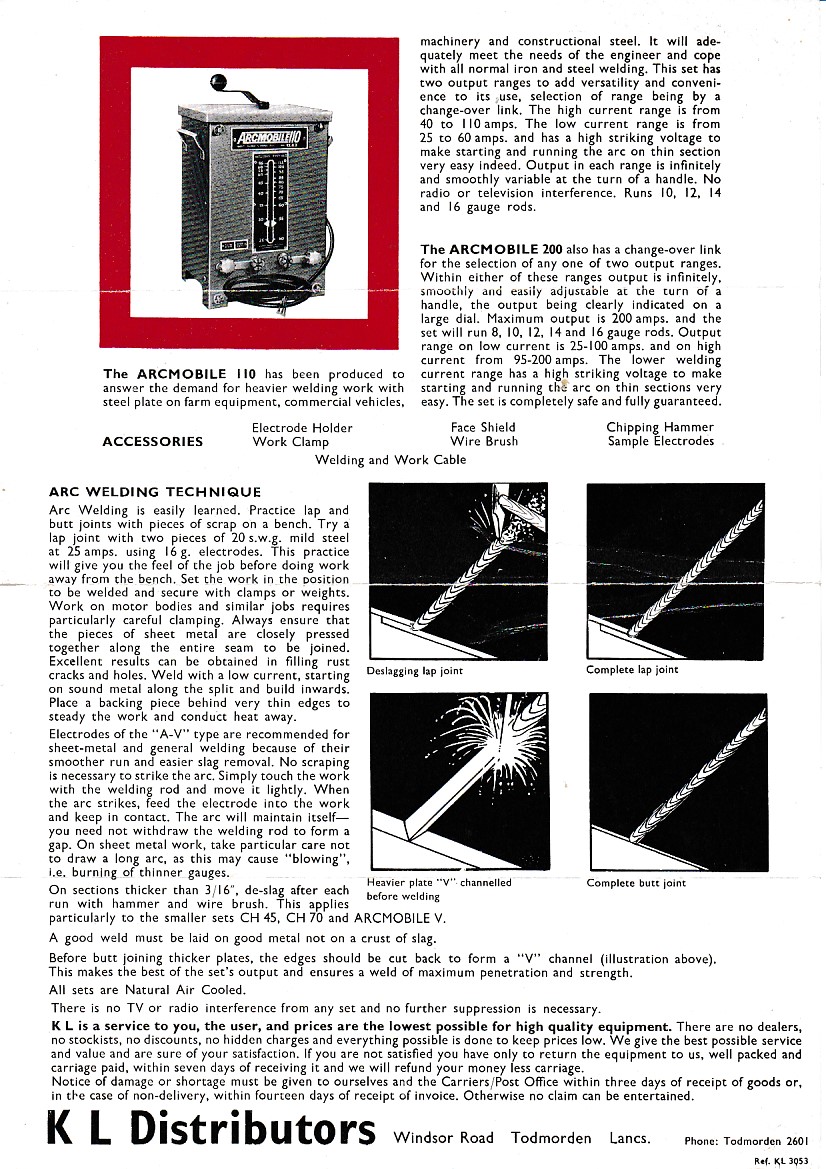 ARCMOBILE 110

The ARCMOBILE 110 has been produced to answer the demand for heavier welding work with steel plate on farm equipment, commercial vehicles, machinery and constructional steel. It will adequately meet the needs of the engineer and cope with all normal iron and steel welding. This set has two output ranges to add versatility and convenience to its use, selection of range being by a change-over link. The high current range is from 40 to 110 amps. The low current range is from 25 to 60 amps. and has a high striking voltage to make starting and running the arc on thin section very easy indeed. Output in each range is infinitely and smoothly variable at the turn of a handle. No radio or television interference. Runs 10, 12, 14 and 16 gauge rods.

The ARCMOBILE 200 also has a change-over link for the selection of any one of two output ranges. Within either of these ranges output is infinitely, smoothly and easily adjustable at the turn of a handle, the output being clearly indicated on a large dial. Maximum output is 200 amps. and the set will run 8, 10, 12, 14 and 16 gauge rods. Output range on low current is 25-100 amps. and on high current from 95-200 amps. The lower welding current range has a high striking voltage to make starting and running the arc on thin sections very easy. The set is completely safe and fully guaranteed.

ACCESSORIES
Electrode Holder
Work Clamp
Face Shield
Wire Brush
Chipping Hammer
Sample Electrodes
Welding and Work Cable

ARC WELDING TECHNIQUE
Arc Welding is easily learned. Practice lap and butt joints with pieces of scrap on a bench. Try a lap joint with two pieces of 20 s.w.g. mild steel at 25 amps. using 16 g. electrodes. This practice will give you the feel of the job before doing work away from the bench. Set the work in the position to be welded and secure with clamps or weights. Work on motor bodies and similar jobs requires particularly careful clamping. Always ensure that the pieces of sheet metal are closely pressed together along the entire seam to be joined. Excellent results can be obtained in filling rust cracks and holes. Weld with a low current, starting on sound metal along the split and build inwards. Place a backing piece behind very thin edges to steady the work and conduct heat away.

Electrodes of the "A-V" type are recommended for sheet-metal and general welding because of their smoother run and easier slag removal. No scraping is necessary to strike the arc. Simply touch the work with the welding rod and move it lightly. When the arc strikes, feed the electrode into the work and keep in contact. The arc will maintain itself—you need not withdraw the welding rod to form a gap. On sheet metal work, take particular care not to draw a long arc, as this may cause "blowing", i.e. burning of thinner gauges.

On sections thicker than 3/16", de-slag after each run with hammer and wire brush. This applies particularly to the smaller sets CH 45, CH 70 and ARCMOBILE V.

Deslagging lap joint
Complete lap joint
Heavier plate "V" channelled before welding
Complete butt joint

A good weld must be laid on good metal not on a crust of slag.

Before butt joining thicker plates, the edges should be cut back to form a "V" channel (illustration above). This makes the best of the set's output and ensures a weld of maximum penetration and strength.

All sets are Natural Air Cooled.

There is no TV or radio interference from any set and no further suppression is necessary.

K L is a service to you, the user, and prices are the lowest possible for high quality equipment. There are no dealers, no stockists, no discounts, no hidden charges and everything possible is done to keep prices low. We give the best possible service and value and are sure of your satisfaction. If you are not satisfied you have only to return the equipment to us, well packed and carriage paid, within seven days of receiving it and we will refund your money less carriage.
Notice of damage or shortage must be given to ourselves and the Carriers/Post Office within three days of receipt of goods or, in the case of non-delivery, within fourteen days of receipt of invoice. Otherwise no claim can be entertained.

K L Distributors Windsor Road Todmorden Lancs. Phone: Todmorden 2601

Ref. KL 3053